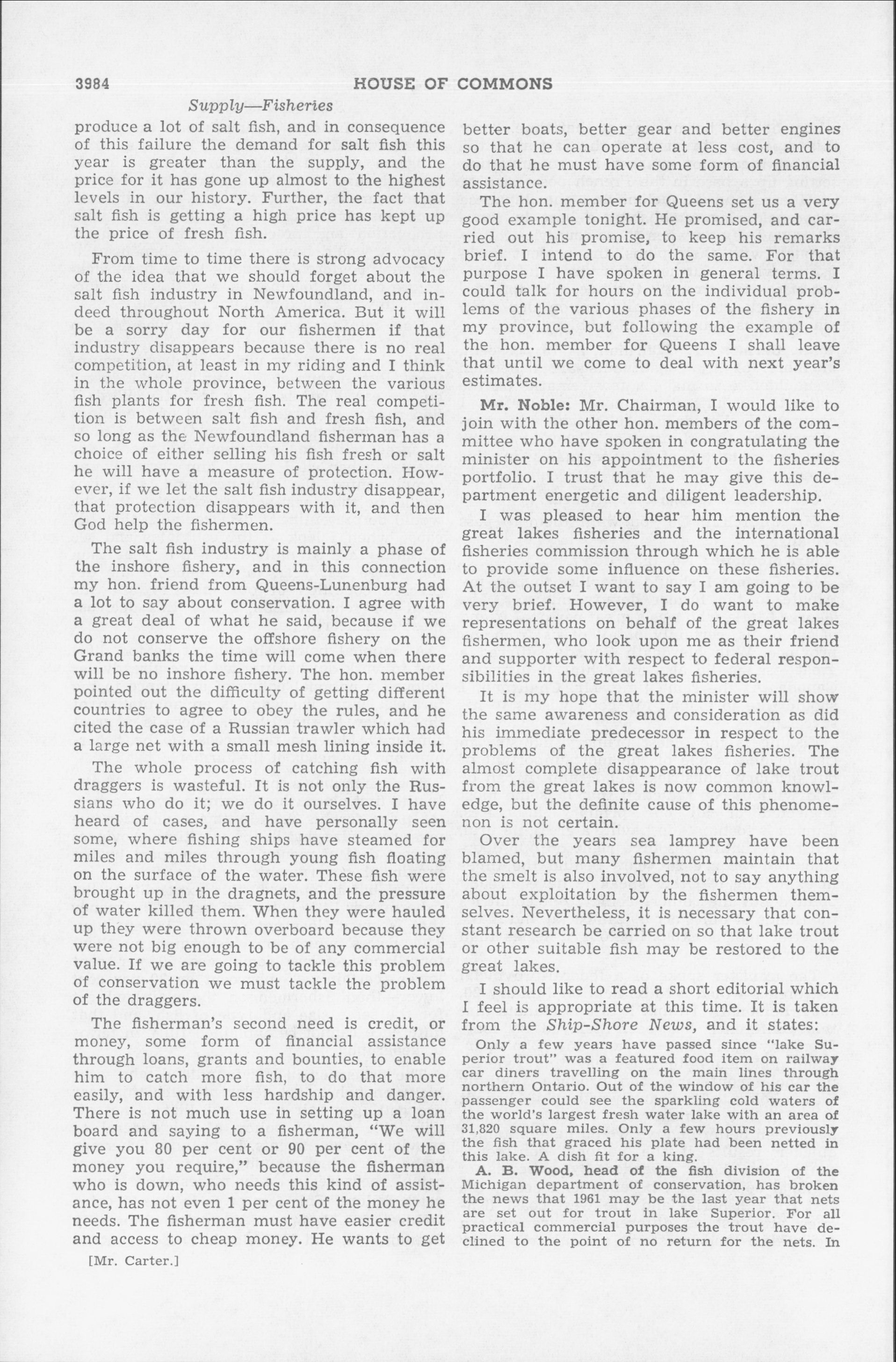 3984 HOUSE OF COMMONS

Supply—Fisheries

produce a lot of salt fish, and in consequence of this failure the demand for salt fish this year is greater than the supply, and the price for it has gone up almost to the highest levels in our history. Further, the fact that salt fish is getting a high price has kept up the price of fresh fish.

From time to time there is strong advocacy of the idea that we should forget about the salt fish industry in Newfoundland, and indeed throughout North America. But it will be a sorry day for our fishermen if that industry disappears because there is no real competition, at least in my riding and I think in the whole province, between the various fish plants for fresh fish. The real competition is between salt fish and fresh fish, and so long as the Newfoundland fisherman has a choice of either selling his fish fresh or salt he will have a measure of protection. However, if we let the salt fish industry disappear, that protection disappears with it, and then God help the fishermen.

The salt fish industry is mainly a phase of the inshore fishery, and in this connection my hon. friend from Queens-Lunenburg had a lot to say about conservation. I agree with a great deal of what he said, because if we do not conserve the offshore fishery on the Grand banks the time will come when there will be no inshore fishery. The hon. member pointed out the difficulty of getting different countries to agree to obey the rules, and he cited the case of a Russian trawler which had a large net with a small mesh lining inside it.

The whole process of catching fish with draggers is wasteful. It is not only the Russians who do it; we do it ourselves. I have heard of cases, and have personally seen some, where fishing ships have steamed for miles and miles through young fish floating on the surface of the water. These fish were brought up in the dragnets, and the pressure of water killed them. When they were hauled up they were thrown overboard because they were not big enough to be of any commercial value. If we are going to tackle this problem of conservation we must tackle the problem of the draggers.

The fisherman's second need is credit, or money, some form of financial assistance through loans, grants and bounties, to enable him to catch more fish, to do that more easily, and with less hardship and danger. There is not much use in setting up a loan board and saying to a fisherman, "We will give you 80 per cent or 90 per cent of the money you require," because the fisherman who is down, who needs this kind of assistance, has not even 1 per cent of the money he needs. The fisherman must have easier credit and access to cheap money. He wants to get

[Mr. Carter.]

better boats, better gear and better engines so that he can operate at less cost, and to do that he must have some form of financial assistance.

The hon. member for Queens set us a very good example tonight. He promised, and carried out his promise, to keep his remarks brief. I intend to do the same. For that purpose I have spoken in general terms. I could talk for hours on the individual problems of the various phases of the fishery in my province, but following the example of the hon. member for Queens I shall leave that until we come to deal with next year's estimates.

Mr. Noble: Mr. Chairman, I would like to join with the other hon. members of the committee who have spoken in congratulating the minister on his appointment to the fisheries portfolio. I trust that he may give this department energetic and diligent leadership.

I was pleased to hear him mention the great lakes fisheries and the international fisheries commission through which he is able to provide some influence on these fisheries. At the outset I want to say I am going to be very brief. However, I do want to make representations on behalf of the great lakes fishermen, who look upon me as their friend and supporter with respect to federal responsibilities in the great lakes fisheries.

It is my hope that the minister will show the same awareness and consideration as did his immediate predecessor in respect to the problems of the great lakes fisheries. The almost complete disappearance of lake trout from the great lakes is now common knowledge, but the definite cause of this phenomenon is not certain.

Over the years sea lamprey have been blamed, but many fishermen maintain that the smelt is also involved, not to say anything about exploitation by the fishermen themselves. Nevertheless, it is necessary that constant research be carried on so that lake trout or other suitable fish may be restored to the great lakes.

I should like to read a short editorial which I feel is appropriate at this time. It is taken from the Ship-Shore News, and it states:

Only a few years have passed since "lake Superior trout" was a featured food item on railway car diners travelling on the main lines through northern Ontario. Out of the window of his car the passenger could see the sparkling cold waters of the world's largest fresh water lake with an area of 31,820 square miles. Only a few hours previously the fish that graced his plate had been netted in this lake. A dish fit for a king.

A. B. Wood, head of the fish division of the Michigan department of conservation, has broken the news that 1961 may be the last year that nets are set out for trout in lake Superior. For all practical commercial purposes the trout have declined to the point of no return for the nets. In